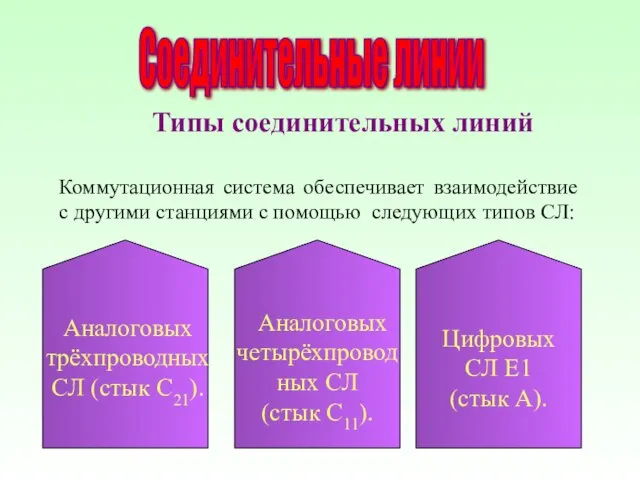 Соединительные линии

Типы соединительных линий

Коммутационная система обеспечивает взаимодействие с другими станциями с помощью следующих типов СЛ:

Аналоговых трёхпроводных СЛ (стык $C_{21}$).

Аналоговых четырёхпроводных СЛ (стык $C_{11}$).

Цифровых СЛ Е1 (стык А).